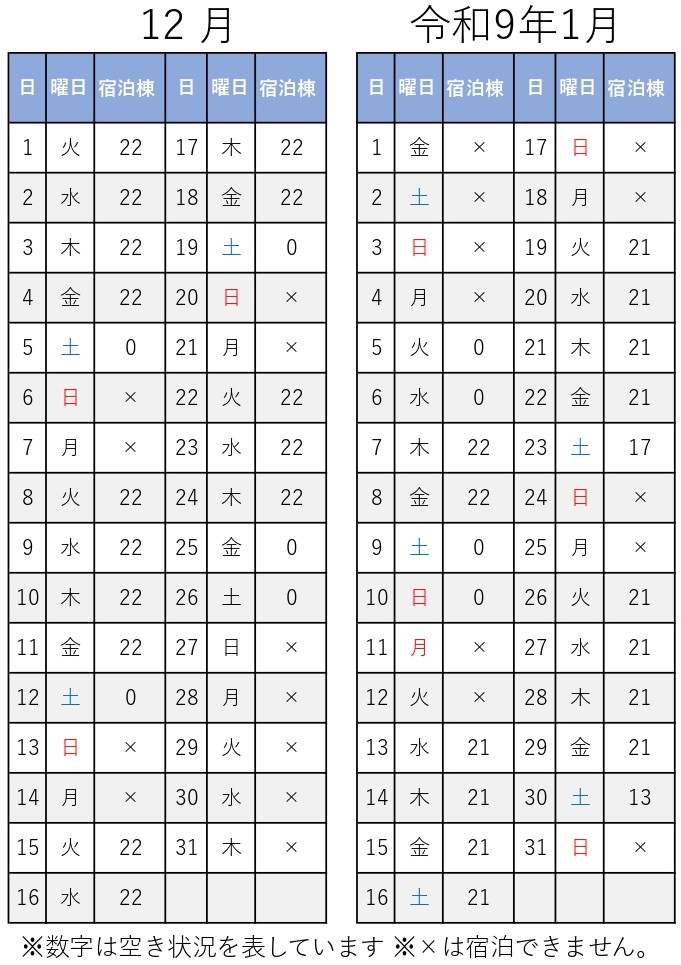 12 月

| 日 | 曜日 | 宿泊棟 | 日 | 曜日 | 宿泊棟 |
|---|---|---|---|---|---|
| 1 | 火 | 22 | 17 | 木 | 22 |
| 2 | 水 | 22 | 18 | 金 | 22 |
| 3 | 木 | 22 | 19 | 土 | 0 |
| 4 | 金 | 22 | 20 | 日 | × |
| 5 | 土 | 0 | 21 | 月 | × |
| 6 | 日 | × | 22 | 火 | 22 |
| 7 | 月 | × | 23 | 水 | 22 |
| 8 | 火 | 22 | 24 | 木 | 22 |
| 9 | 水 | 22 | 25 | 金 | 0 |
| 10 | 木 | 22 | 26 | 土 | 0 |
| 11 | 金 | 22 | 27 | 日 | × |
| 12 | 土 | 0 | 28 | 月 | × |
| 13 | 日 | × | 29 | 火 | × |
| 14 | 月 | × | 30 | 水 | × |
| 15 | 火 | 22 | 31 | 木 | × |
| 16 | 水 | 22 | | | |

令和9年1月

| 日 | 曜日 | 宿泊棟 | 日 | 曜日 | 宿泊棟 |
|---|---|---|---|---|---|
| 1 | 金 | × | 17 | 日 | × |
| 2 | 土 | × | 18 | 月 | × |
| 3 | 日 | × | 19 | 火 | 21 |
| 4 | 月 | × | 20 | 水 | 21 |
| 5 | 火 | 0 | 21 | 木 | 21 |
| 6 | 水 | 0 | 22 | 金 | 21 |
| 7 | 木 | 22 | 23 | 土 | 17 |
| 8 | 金 | 22 | 24 | 日 | × |
| 9 | 土 | 0 | 25 | 月 | × |
| 10 | 日 | 0 | 26 | 火 | 21 |
| 11 | 月 | × | 27 | 水 | 21 |
| 12 | 火 | × | 28 | 木 | 21 |
| 13 | 水 | 21 | 29 | 金 | 21 |
| 14 | 木 | 21 | 30 | 土 | 13 |
| 15 | 金 | 21 | 31 | 日 | × |
| 16 | 土 | 21 | | | |

※数字は空き状況を表しています ※×は宿泊できません。